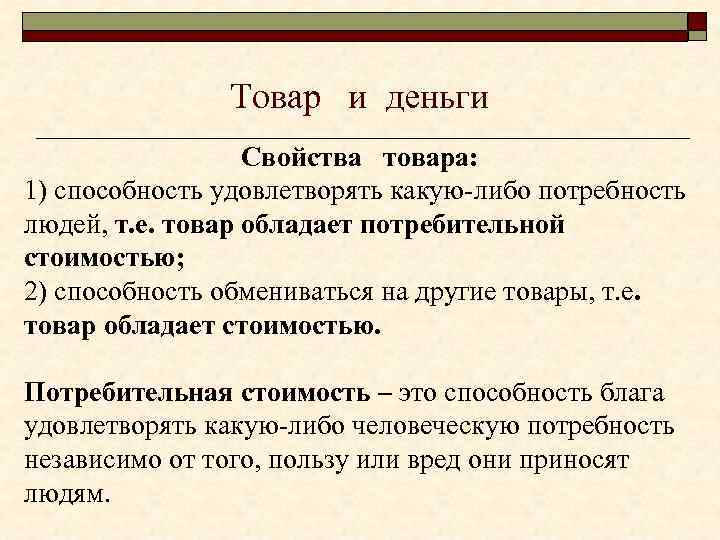 Товар и деньги

Свойства товара:
1) способность удовлетворять какую-либо потребность людей, т.е. товар обладает потребительной стоимостью;
2) способность обмениваться на другие товары, т.е. товар обладает стоимостью.

Потребительная стоимость – это способность блага удовлетворять какую-либо человеческую потребность независимо от того, пользу или вред они приносят людям.